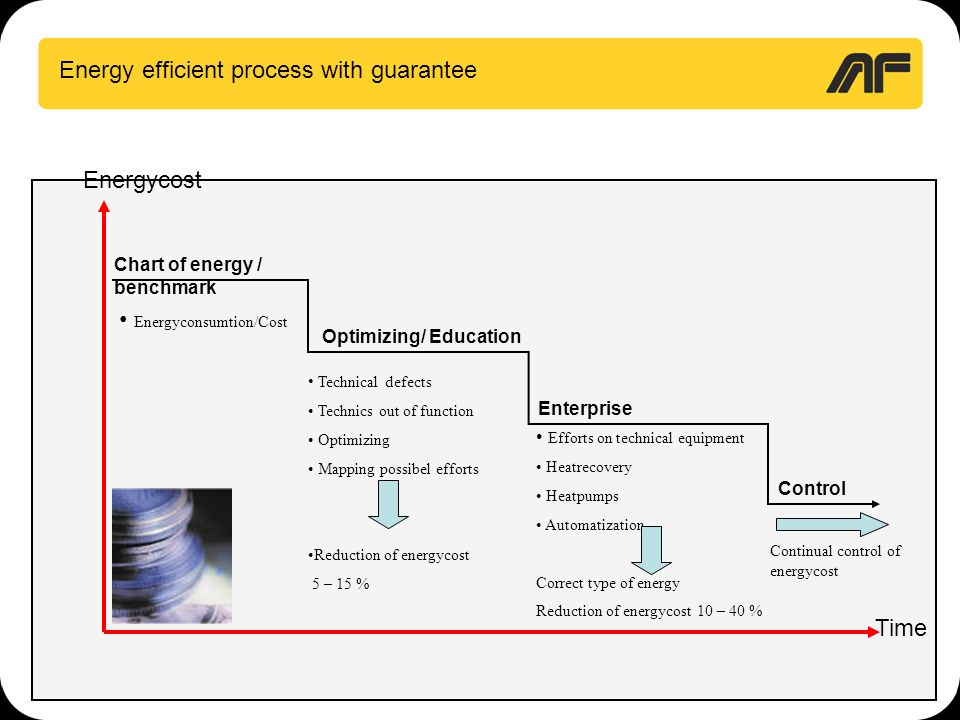 Energy efficient process with guarantee

AF

Energycost

Chart of energy / benchmark

• Energyconsumtion/Cost

Optimizing/ Education

• Technical defects
• Technics out of function
• Optimizing
• Mapping possibel efforts

•Reduction of energycost
5 – 15 %

Enterprise

• Efforts on technical equipment
• Heatrecovery
• Heatpumps
• Automatization

Correct type of energy
Reduction of energycost 10 – 40 %

Control

Continual control of energycost

Time